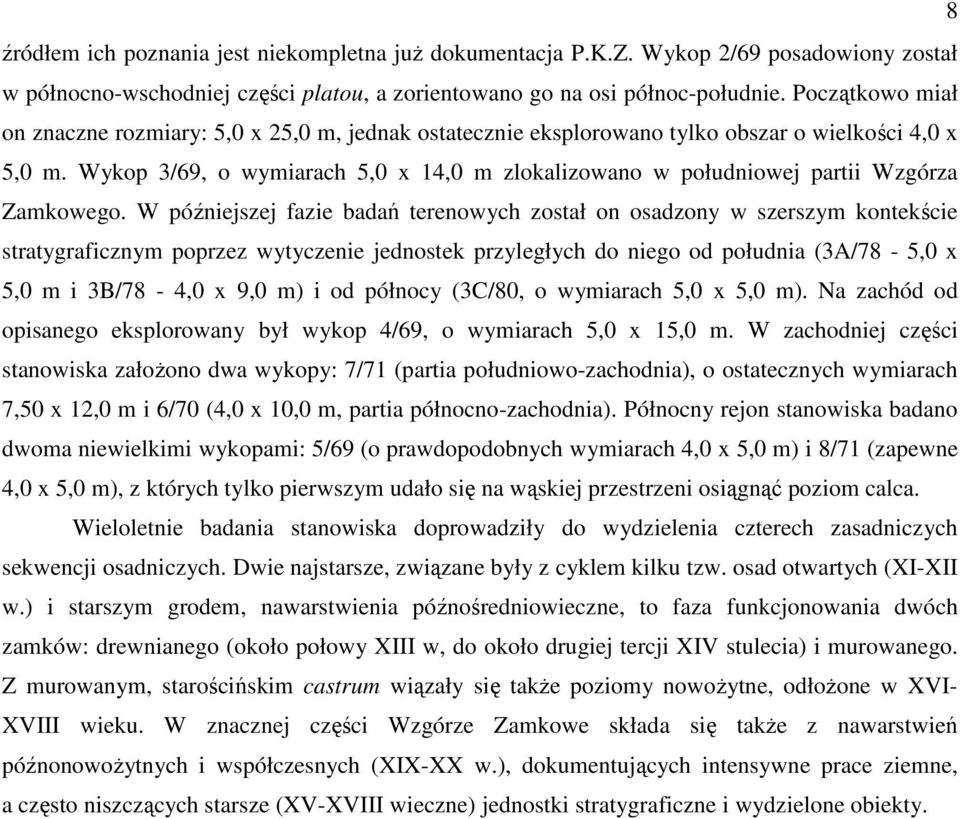 8

źródłem ich poznania jest niekompletna już dokumentacja P.K.Z. Wykop 2/69 posadowiony został w północno-wschodniej części platou, a zorientowano go na osi północ-południe. Początkowo miał on znaczne rozmiary: 5,0 x 25,0 m, jednak ostatecznie eksplorowano tylko obszar o wielkości 4,0 x 5,0 m. Wykop 3/69, o wymiarach 5,0 x 14,0 m zlokalizowano w południowej partii Wzgórza Zamkowego. W późniejszej fazie badań terenowych został on osadzony w szerszym kontekście stratygraficznym poprzez wytyczenie jednostek przyległych do niego od południa (3A/78 - 5,0 x 5,0 m i 3B/78 - 4,0 x 9,0 m) i od północy (3C/80, o wymiarach 5,0 x 5,0 m). Na zachód od opisanego eksplorowany był wykop 4/69, o wymiarach 5,0 x 15,0 m. W zachodniej części stanowiska założono dwa wykopy: 7/71 (partia południowo-zachodnia), o ostatecznych wymiarach 7,50 x 12,0 m i 6/70 (4,0 x 10,0 m, partia północno-zachodnia). Północny rejon stanowiska badano dwoma niewielkimi wykopami: 5/69 (o prawdopodobnych wymiarach 4,0 x 5,0 m) i 8/71 (zapewne 4,0 x 5,0 m), z których tylko pierwszym udało się na wąskiej przestrzeni osiągnąć poziom calca.

Wieloletnie badania stanowiska doprowadziły do wydzielenia czterech zasadniczych sekwencji osadniczych. Dwie najstarsze, związane były z cyklem kilku tzw. osad otwartych (XI-XII w.) i starszym grodem, nawarstwienia późnośredniowieczne, to faza funkcjonowania dwóch zamków: drewnianego (około połowy XIII w, do około drugiej tercji XIV stulecia) i murowanego. Z murowanym, starościńskim castrum wiązały się także poziomy nowożytne, odłożone w XVI-XVIII wieku. W znacznej części Wzgórze Zamkowe składa się także z nawarstwień późnonowożytnych i współczesnych (XIX-XX w.), dokumentujących intensywne prace ziemne, a często niszczących starsze (XV-XVIII wieczne) jednostki stratygraficzne i wydzielone obiekty.